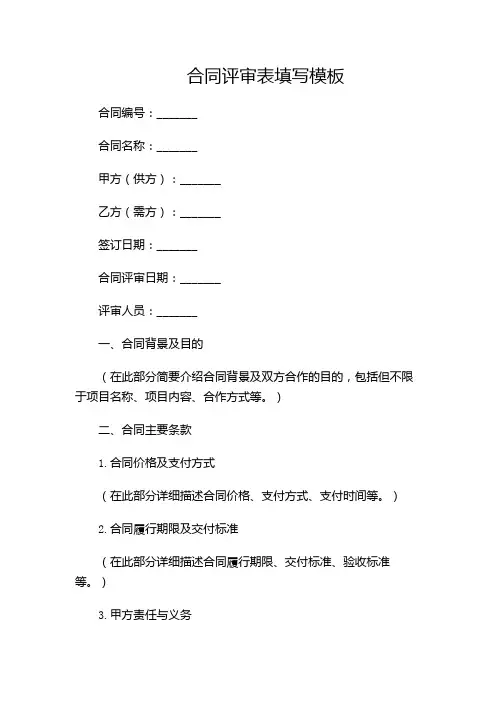 合同评审表填写模板

合同编号：_______

合同名称：_______

甲方（供方）：_______

乙方（需方）：_______

签订日期：_______

合同评审日期：_______

评审人员：_______

一、合同背景及目的

（在此部分简要介绍合同背景及双方合作的目的，包括但不限于项目名称、项目内容、合作方式等。）

二、合同主要条款

1. 合同价格及支付方式

（在此部分详细描述合同价格、支付方式、支付时间等。）

2. 合同履行期限及交付标准

（在此部分详细描述合同履行期限、交付标准、验收标准等。）

3. 甲方责任与义务